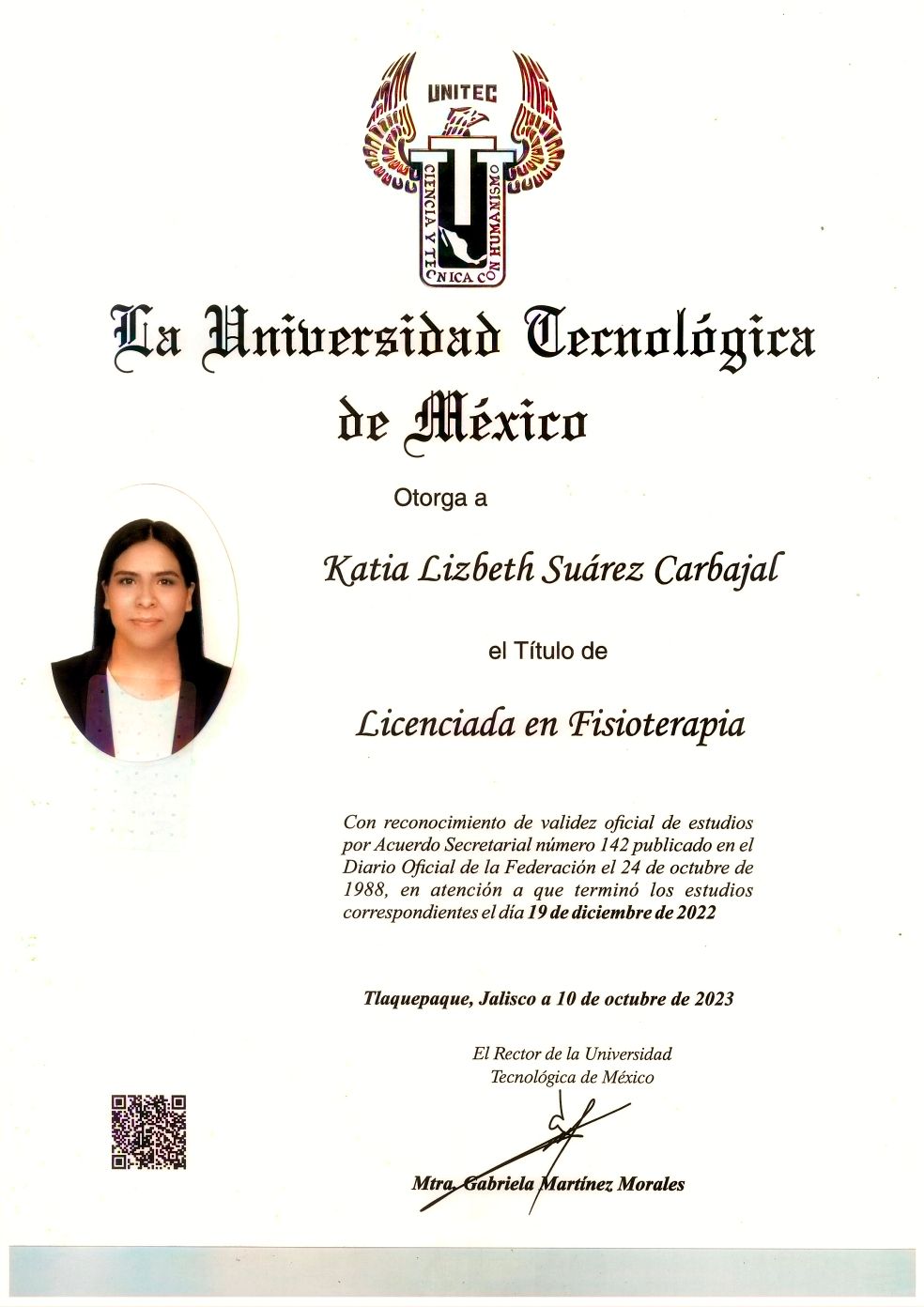 UNITEC

CIENCIA Y TECNICA CON HUMANISMO

La Universidad Tecnológica de México

Otorga a

Katia Lizbeth Suárez Carbajal

el Título de

Licenciada en Fisioterapia

Con reconocimiento de validez oficial de estudios por Acuerdo Secretarial número 142 publicado en el Diario Oficial de la Federación el 24 de octubre de 1988, en atención a que terminó los estudios correspondientes el día 19 de diciembre de 2022

Tlaquepaque, Jalisco a 10 de octubre de 2023

El Rector de la Universidad
Tecnológica de México

Mtra. Gabriela Martínez Morales